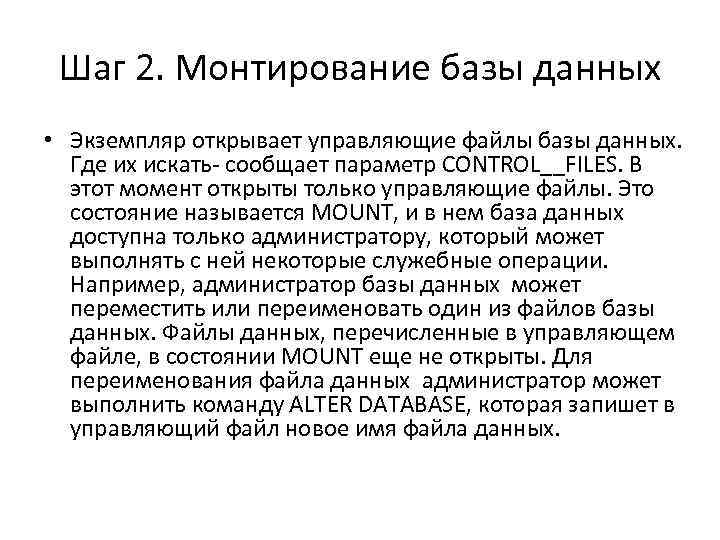 Шаг 2. Монтирование базы данных

• Экземпляр открывает управляющие файлы базы данных. Где их искать- сообщает параметр CONTROL__FILES. В этот момент открыты только управляющие файлы. Это состояние называется MOUNT, и в нем база данных доступна только администратору, который может выполнять с ней некоторые служебные операции. Например, администратор базы данных может переместить или переименовать один из файлов базы данных. Файлы данных, перечисленные в управляющем файле, в состоянии MOUNT еще не открыты. Для переименования файла данных администратор может выполнить команду ALTER DATABASE, которая запишет в управляющий файл новое имя файла данных.